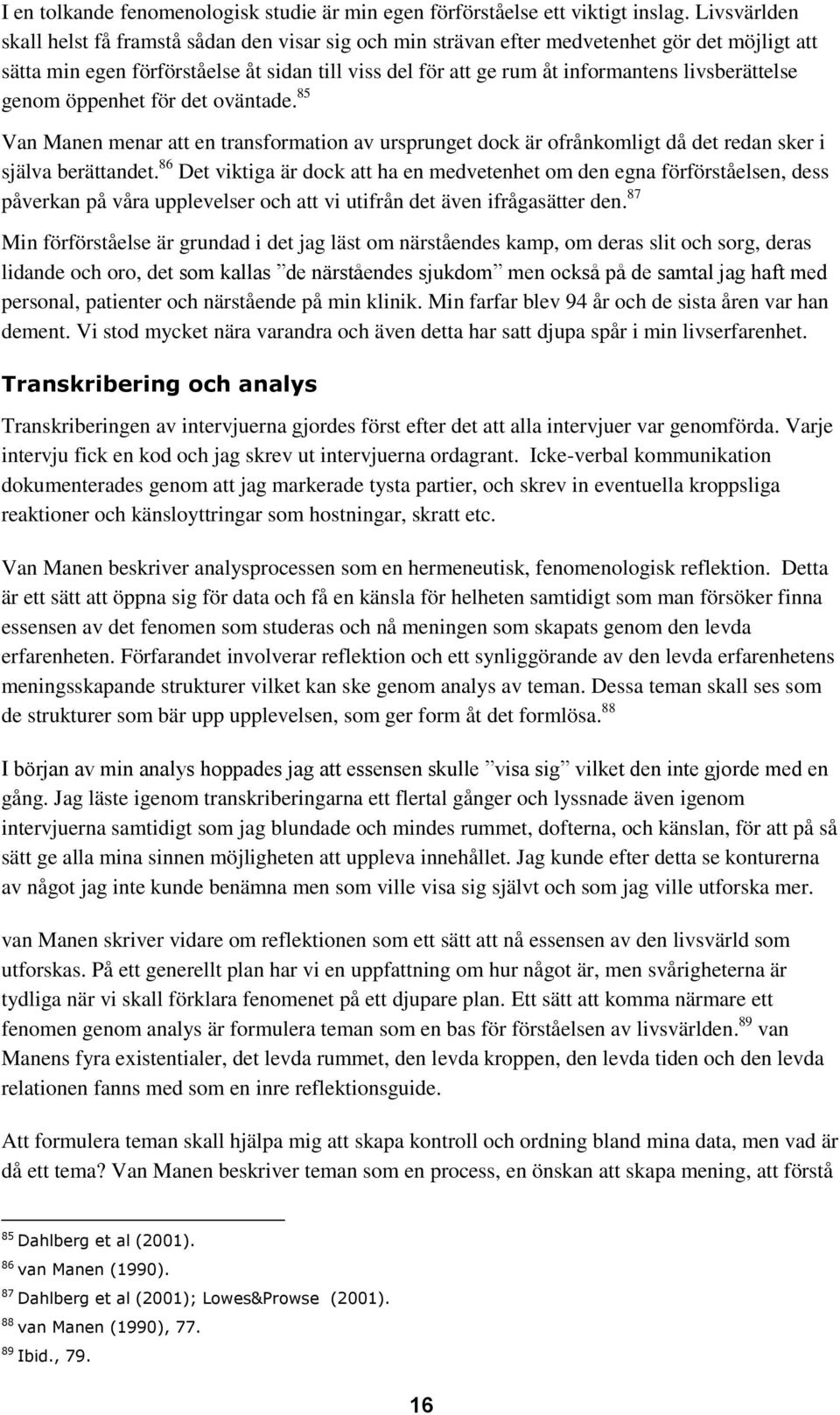 I en tolkande fenomenologisk studie är min egen förförståelse ett viktigt inslag. Livsvärlden skall helst få framstå sådan den visar sig och min strävan efter medvetenhet gör det möjligt att sätta min egen förförståelse åt sidan till viss del för att ge rum åt informantens livsberättelse genom öppenhet för det oväntade.$^{85}$

Van Manen menar att en transformation av ursprunget dock är ofrånkomligt då det redan sker i själva berättandet.$^{86}$ Det viktiga är dock att ha en medvetenhet om den egna förförståelsen, dess påverkan på våra upplevelser och att vi utifrån det även ifrågasätter den.$^{87}$

Min förförståelse är grundad i det jag läst om närståendes kamp, om deras slit och sorg, deras lidande och oro, det som kallas ”de närståendes sjukdom” men också på de samtal jag haft med personal, patienter och närstående på min klinik. Min farfar blev 94 år och de sista åren var han dement. Vi stod mycket nära varandra och även detta har satt djupa spår i min livserfarenhet.

Transkribering och analys

Transkriberingen av intervjuerna gjordes först efter det att alla intervjuer var genomförda. Varje intervju fick en kod och jag skrev ut intervjuerna ordagrant. Icke-verbal kommunikation dokumenterades genom att jag markerade tysta partier, och skrev in eventuella kroppsliga reaktioner och känsloyttringar som hostningar, skratt etc.

Van Manen beskriver analysprocessen som en hermeneutisk, fenomenologisk reflektion. Detta är ett sätt att öppna sig för data och få en känsla för helheten samtidigt som man försöker finna essensen av det fenomen som studeras och nå meningen som skapats genom den levda erfarenheten. Förfarandet involverar reflektion och ett synliggörande av den levda erfarenhetens meningsskapande strukturer vilket kan ske genom analys av teman. Dessa teman skall ses som de strukturer som bär upp upplevelsen, som ger form åt det formlösa.$^{88}$

I början av min analys hoppades jag att essensen skulle ”visa sig” vilket den inte gjorde med en gång. Jag läste igenom transkriberingarna ett flertal gånger och lyssnade även igenom intervjuerna samtidigt som jag blundade och mindes rummet, dofterna, och känslan, för att på så sätt ge alla mina sinnen möjligheten att uppleva innehållet. Jag kunde efter detta se konturerna av något jag inte kunde benämna men som ville visa sig självt och som jag ville utforska mer.

van Manen skriver vidare om reflektionen som ett sätt att nå essensen av den livsvärld som utforskas. På ett generellt plan har vi en uppfattning om hur något är, men svårigheterna är tydliga när vi skall förklara fenomenet på ett djupare plan. Ett sätt att komma närmare ett fenomen genom analys är formulera teman som en bas för förståelsen av livsvärlden.$^{89}$ van Manens fyra existentialer, det levda rummet, den levda kroppen, den levda tiden och den levda relationen fanns med som en inre reflektionsguide.

Att formulera teman skall hjälpa mig att skapa kontroll och ordning bland mina data, men vad är då ett tema? Van Manen beskriver teman som en process, en önskan att skapa mening, att förstå

$^{85}$ Dahlberg et al (2001).
$^{86}$ van Manen (1990).
$^{87}$ Dahlberg et al (2001); Lowes&Prowse (2001).
$^{88}$ van Manen (1990), 77.
$^{89}$ Ibid., 79.

16